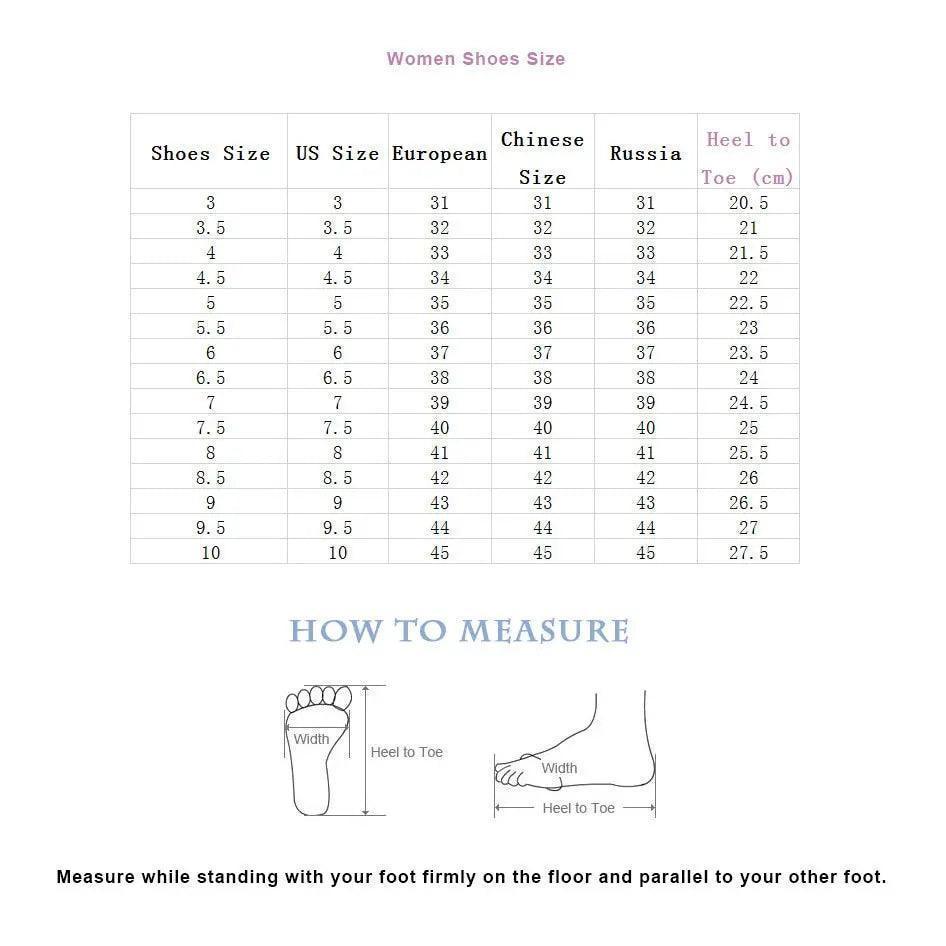 Women Shoes Size

| Shoes Size | US Size | European | Chinese Size | Russia | Heel to Toe (cm) |
|---|---|---|---|---|---|
| 3 | 3 | 31 | 31 | 31 | 20.5 |
| 3.5 | 3.5 | 32 | 32 | 32 | 21 |
| 4 | 4 | 33 | 33 | 33 | 21.5 |
| 4.5 | 4.5 | 34 | 34 | 34 | 22 |
| 5 | 5 | 35 | 35 | 35 | 22.5 |
| 5.5 | 5.5 | 36 | 36 | 36 | 23 |
| 6 | 6 | 37 | 37 | 37 | 23.5 |
| 6.5 | 6.5 | 38 | 38 | 38 | 24 |
| 7 | 7 | 39 | 39 | 39 | 24.5 |
| 7.5 | 7.5 | 40 | 40 | 40 | 25 |
| 8 | 8 | 41 | 41 | 41 | 25.5 |
| 8.5 | 8.5 | 42 | 42 | 42 | 26 |
| 9 | 9 | 43 | 43 | 43 | 26.5 |
| 9.5 | 9.5 | 44 | 44 | 44 | 27 |
| 10 | 10 | 45 | 45 | 45 | 27.5 |

HOW TO MEASURE

Width
Heel to Toe
Width
Heel to Toe

Measure while standing with your foot firmly on the floor and parallel to your other foot.